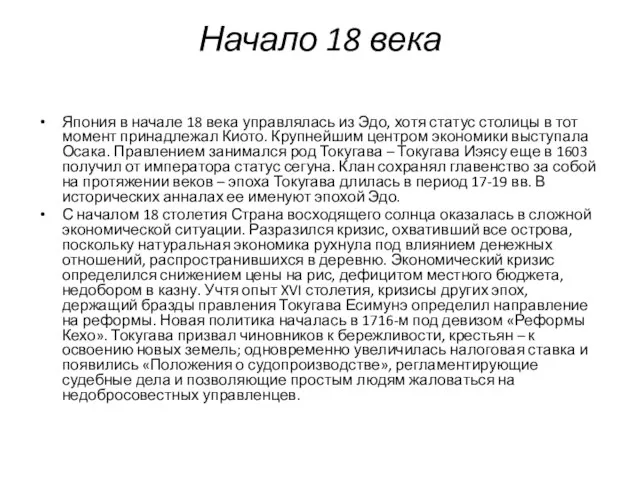 Начало 18 века

• Япония в начале 18 века управлялась из Эдо, хотя статус столицы в тот момент принадлежал Киото. Крупнейшим центром экономики выступала Осака. Правлением занимался род Токугава – Токугава Иэясу еще в 1603 получил от императора статус сегуна. Клан сохранял главенство за собой на протяжении веков – эпоха Токугава длилась в период 17-19 вв. В исторических анналах ее именуют эпохой Эдо.
• С началом 18 столетия Страна восходящего солнца оказалась в сложной экономической ситуации. Разразился кризис, охвативший все острова, поскольку натуральная экономика рухнула под влиянием денежных отношений, распространившихся в деревню. Экономический кризис определился снижением цены на рис, дефицитом местного бюджета, недобором в казну. Учтя опыт XVI столетия, кризисы других эпох, держащий бразды правления Токугава Есимунэ определил направление на реформы. Новая политика началась в 1716-м под девизом «Реформы Кехо». Токугава призвал чиновников к бережливости, крестьян – к освоению новых земель; одновременно увеличилась налоговая ставка и появились «Положения о судопроизводстве», регламентирующие судебные дела и позволяющие простым людям жаловаться на недобросовестных управленцев.